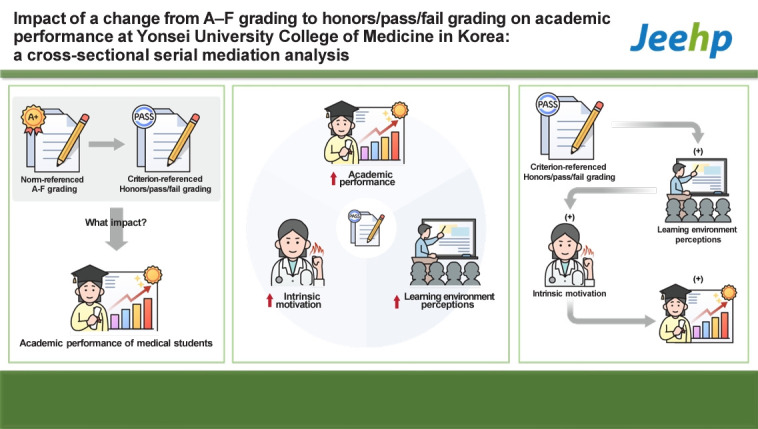 Impact of a change from A–F grading to honors/pass/fail grading on academic performance at Yonsei University College of Medicine in Korea: a cross-sectional serial mediation analysis

Jeehp

A+

PASS

Norm-referenced A-F grading

Criterion-referenced Honors/pass/fail grading

What impact?

Academic performance of medical students

Academic performance

PASS

Intrinsic motivation

Learning environment perceptions

PASS

Criterion-referenced Honors/pass/fail grading

(+)

Learning environment perceptions

(+)

Intrinsic motivation

(+)